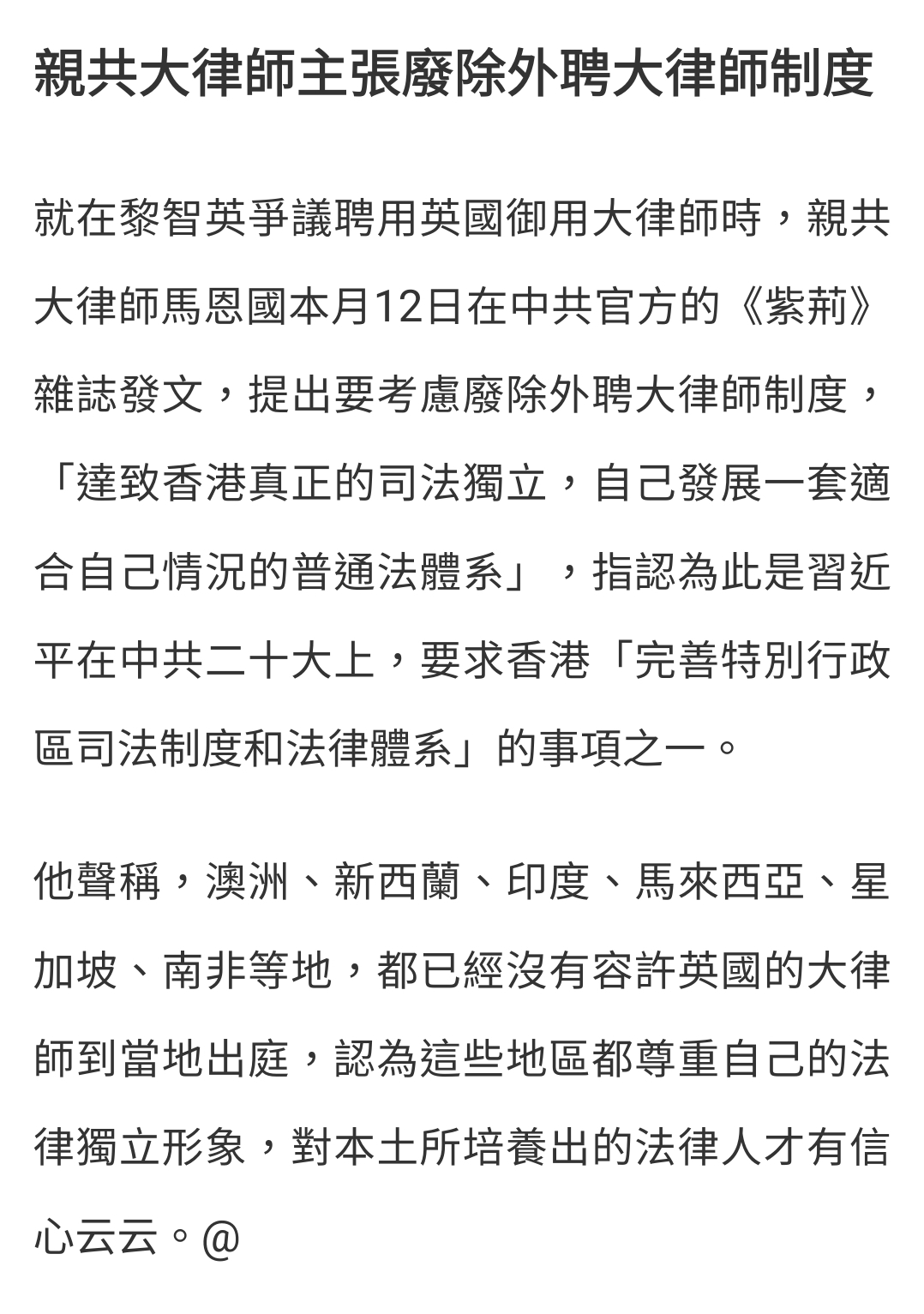 親共大律師主張廢除外聘大律師制度

就在黎智英爭議聘用英國御用大律師時，親共大律師馬恩國本月12日在中共官方的《紫荊》雜誌發文，提出要考慮廢除外聘大律師制度，「達致香港真正的司法獨立，自己發展一套適合自己情況的普通法體系」，指認為此是習近平在中共二十大上，要求香港「完善特別行政區司法制度和法律體系」的事項之一。

他聲稱，澳洲、新西蘭、印度、馬來西亞、星加坡、南非等地，都已經沒有容許英國的大律師到當地出庭，認為這些地區都尊重自己的法律獨立形象，對本土所培養出的法律人才有信心云云。@